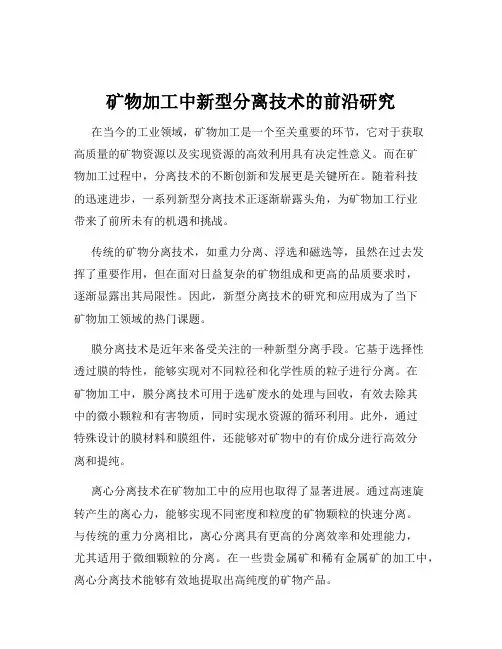 矿物加工中新型分离技术的前沿研究

在当今的工业领域，矿物加工是一个至关重要的环节，它对于获取高质量的矿物资源以及实现资源的高效利用具有决定性意义。而在矿物加工过程中，分离技术的不断创新和发展更是关键所在。随着科技的迅速进步，一系列新型分离技术正逐渐崭露头角，为矿物加工行业带来了前所未有的机遇和挑战。

传统的矿物分离技术，如重力分离、浮选和磁选等，虽然在过去发挥了重要作用，但在面对日益复杂的矿物组成和更高的品质要求时，逐渐显露出其局限性。因此，新型分离技术的研究和应用成为了当下矿物加工领域的热门课题。

膜分离技术是近年来备受关注的一种新型分离手段。它基于选择性透过膜的特性，能够实现对不同粒径和化学性质的粒子进行分离。在矿物加工中，膜分离技术可用于选矿废水的处理与回收，有效去除其中的微小颗粒和有害物质，同时实现水资源的循环利用。此外，通过特殊设计的膜材料和膜组件，还能够对矿物中的有价成分进行高效分离和提纯。

离心分离技术在矿物加工中的应用也取得了显著进展。通过高速旋转产生的离心力，能够实现不同密度和粒度的矿物颗粒的快速分离。与传统的重力分离相比，离心分离具有更高的分离效率和处理能力，尤其适用于微细颗粒的分离。在一些贵金属矿和稀有金属矿的加工中，离心分离技术能够有效地提取出高纯度的矿物产品。